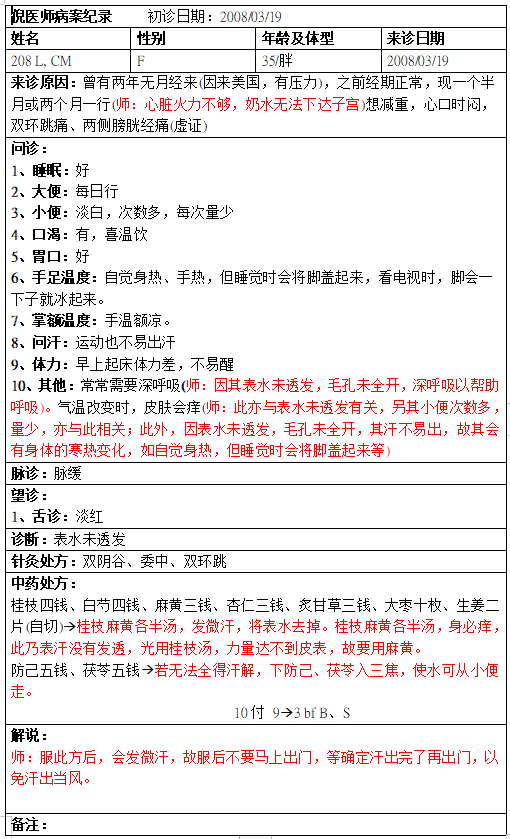 倪医师病案纪录　初诊日期：2008/03/19

| 姓名 | 性别 | 年龄及体型 | 来诊日期 |
|---|---|---|---|
| 208 L, CM | F | 35/胖 | 2008/03/19 |

来诊原因：曾有两年无月经来(因来美国，有压力)，之前经期正常，现一个半月或两个月一行(师：心脏火力不够，奶水无法下达子宫)想减重，心口时闷，双环跳痛、两侧膀胱经痛(虚证)

问诊：
1、睡眠：好
2、大便：每日行
3、小便：淡白，次数多，每次量少
4、口渴：有，喜温饮
5、胃口：好
6、手足温度：自觉身热、手热，但睡觉时会将脚盖起来，看电视时，脚会一下子就冰起来。
7、掌额温度：手温额凉。
8、问汗：运动也不易出汗
9、体力：早上起床体力差，不易醒
10、其他：常常需要深呼吸(师：因其表水未透发，毛孔未全开，深呼吸以帮助呼吸)。气温改变时，皮肤会痒(师：此亦与表水未透发有关，另其小便次数多，量少，亦与此相关；此外，因表水未透发，毛孔未全开，其汗不易出，故其会有身体的寒热变化，如自觉身热，但睡觉时会将脚盖起来等)

脉诊：脉缓

望诊：
1、舌诊：淡红

诊断：表水未透发

针灸处方：双阴谷、委中、双环跳

中药处方：
桂枝四钱、白芍四钱、麻黄三钱、杏仁三钱、炙甘草三钱、大枣十枚、生姜二片(自切)→桂枝麻黄各半汤，发微汗，将表水去掉。桂枝麻黄各半汤，身必痒，此乃表汗没有发透，光用桂枝汤，力量达不到皮表，故要用麻黄。
防己五钱、茯苓五钱→若无法全得汗解，下防己、茯苓入三焦，使水可从小便走。

10付 9→3 bf B、S

解说：
师：服此方后，会发微汗，故服后不要马上出门，等确定汗出完了再出门，以免汗出当风。

备注：